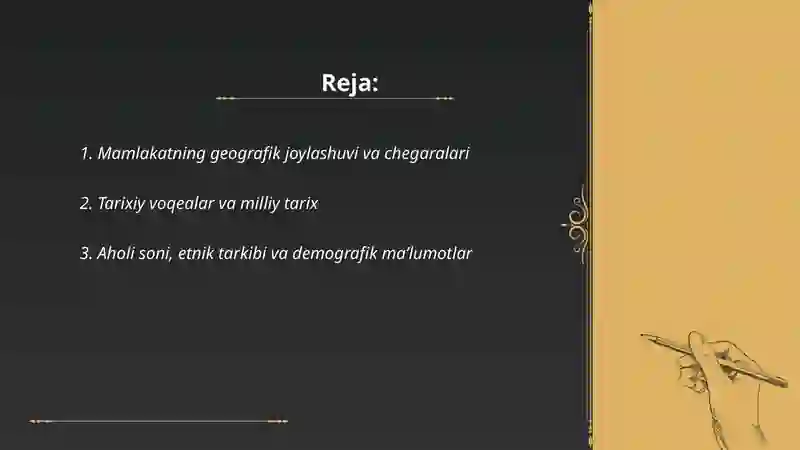 Reja:

1. Mamlakatning geografik joylashuvi va chegaralari

2. Tarixiy voqealar va milliy tarix

3. Aholi soni, etnik tarkibi va demografik ma'lumotlar